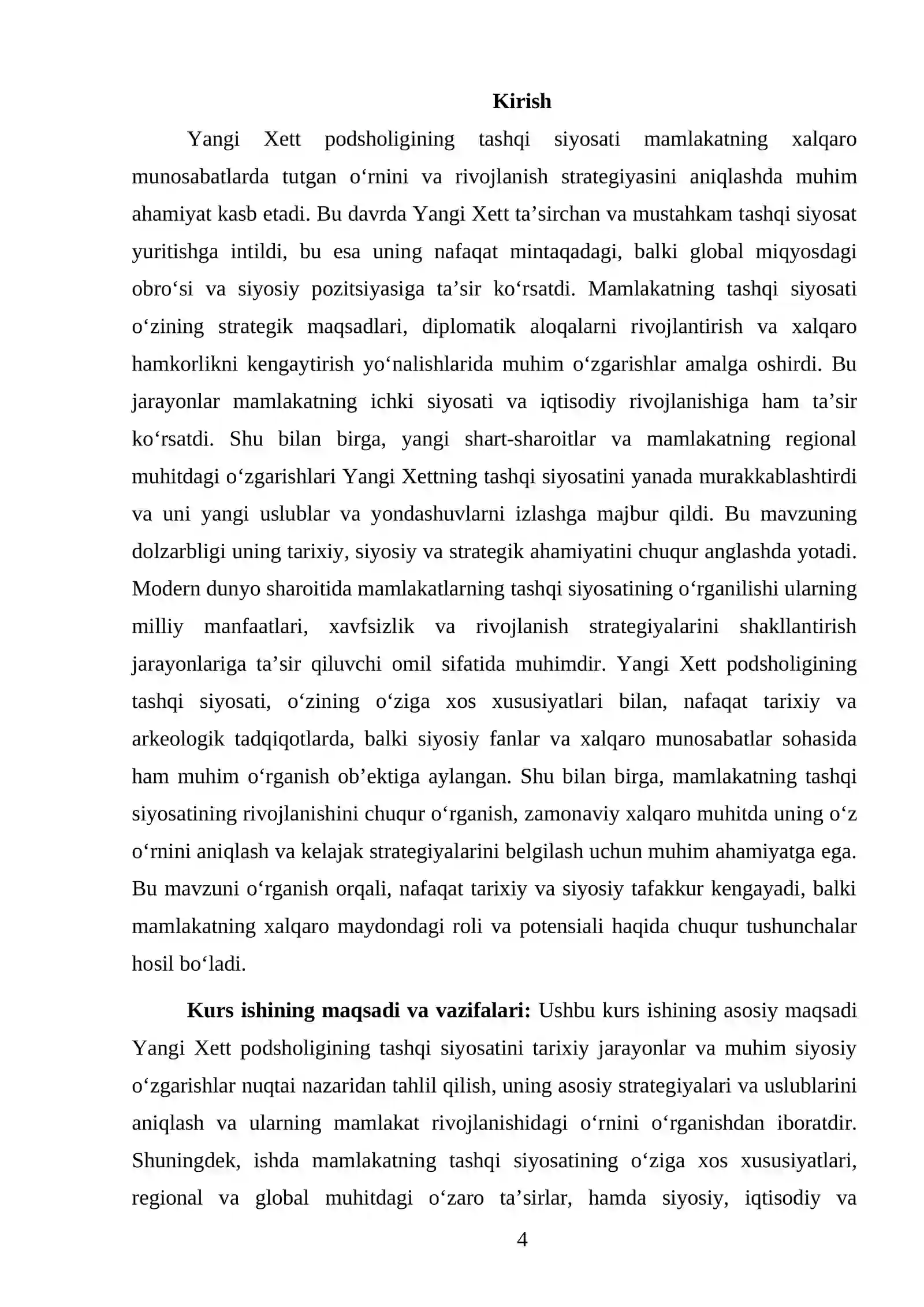 Kirish

Yangi Xett podsholigining tashqi siyosati mamlakatning xalqaro munosabatlarda tutgan o'rnini va rivojlanish strategiyasini aniqlashda muhim ahamiyat kasb etadi. Bu davrda Yangi Xett ta'sirchan va mustahkam tashqi siyosat yuritishga intildi, bu esa uning nafaqat mintaqadagi, balki global miqyosdagi obro'si va siyosiy pozitsiyasiga ta'sir ko'rsatdi. Mamlakatning tashqi siyosati o'zining strategik maqsadlari, diplomatik aloqalarni rivojlantirish va xalqaro hamkorlikni kengaytirish yo'nalishlarida muhim o'zgarishlar amalga oshirdi. Bu jarayonlar mamlakatning ichki siyosati va iqtisodiy rivojlanishiga ham ta'sir ko'rsatdi. Shu bilan birga, yangi shart-sharoitlar va mamlakatning regional muhitdagi o'zgarishlari Yangi Xettning tashqi siyosatini yanada murakkablashtirdi va uni yangi uslublar va yondashuvlarni izlashga majbur qildi. Bu mavzuning dolzarbligi uning tarixiy, siyosiy va strategik ahamiyatini chuqur anglashda yotadi. Modern dunyo sharoitida mamlakatlarning tashqi siyosatining o'rganilishi ularning milliy manfaatlari, xavfsizlik va rivojlanish strategiyalarini shakllantirish jarayonlariga ta'sir qiluvchi omil sifatida muhimdir. Yangi Xett podsholigining tashqi siyosati, o'zining o'ziga xos xususiyatlari bilan, nafaqat tarixiy va arkeologik tadqiqotlarda, balki siyosiy fanlar va xalqaro munosabatlar sohasida ham muhim o'rganish ob'ektiga aylangan. Shu bilan birga, mamlakatning tashqi siyosatining rivojlanishini chuqur o'rganish, zamonaviy xalqaro muhitda uning o'z o'rnini aniqlash va kelajak strategiyalarini belgilash uchun muhim ahamiyatga ega. Bu mavzuni o'rganish orqali, nafaqat tarixiy va siyosiy tafakkur kengayadi, balki mamlakatning xalqaro maydondagi roli va potensiali haqida chuqur tushunchalar hosil bo'ladi.

Kurs ishining maqsadi va vazifalari: Ushbu kurs ishining asosiy maqsadi Yangi Xett podsholigining tashqi siyosatini tarixiy jarayonlar va muhim siyosiy o'zgarishlar nuqtai nazaridan tahlil qilish, uning asosiy strategiyalari va uslublarini aniqlash va ularning mamlakat rivojlanishidagi o'rnini o'rganishdan iboratdir. Shuningdek, ishda mamlakatning tashqi siyosatining o'ziga xos xususiyatlari, regional va global muhitdagi o'zaro ta'sirlar, hamda siyosiy, iqtisodiy va

4